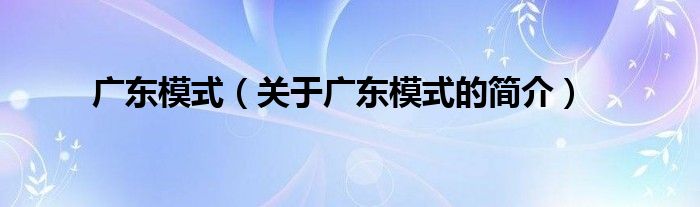 广东模式（关于广东模式的简介）